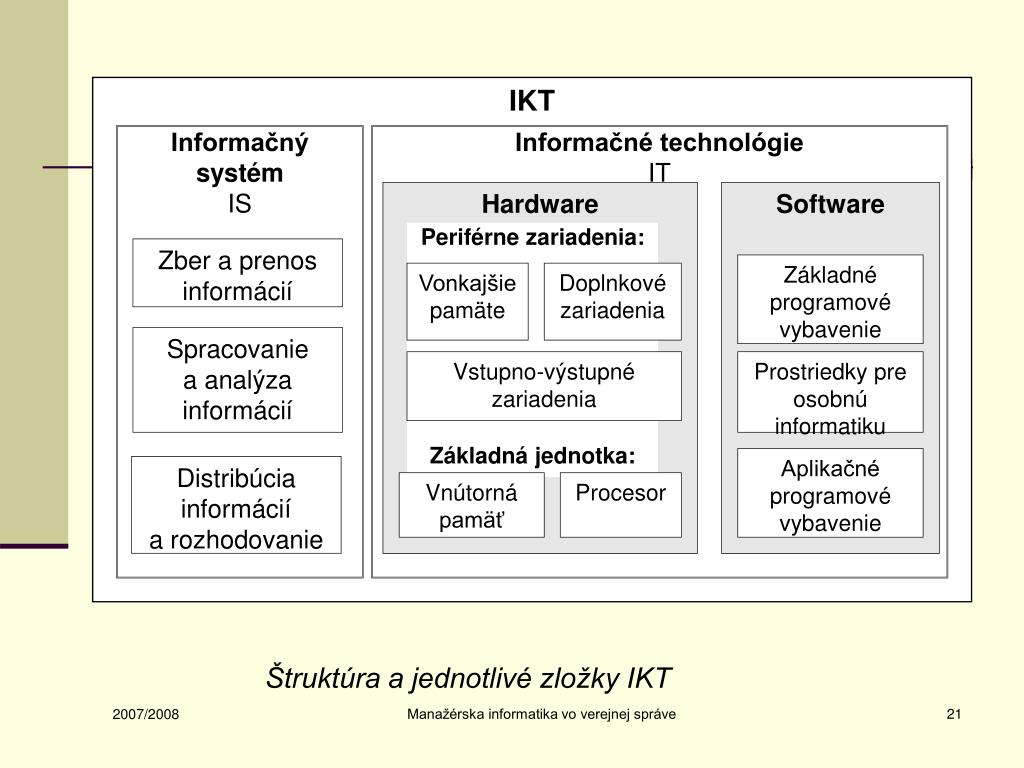 IKT

Informačný systém
IS

Zber a prenos informácií

Spracovanie a analýza informácií

Distribúcia informácií a rozhodovanie

Informačné technológie
IT

Hardware

Periférne zariadenia:

Vonkajšie pamäte

Doplnkové zariadenia

Vstupno-výstupné zariadenia

Základná jednotka:

Vnútorná pamäť

Procesor

Software

Základné programové vybavenie

Prostriedky pre osobnú informatiku

Aplikačné programové vybavenie

Štruktúra a jednotlivé zložky IKT

2007/2008

Manažérska informatika vo verejnej správe

21